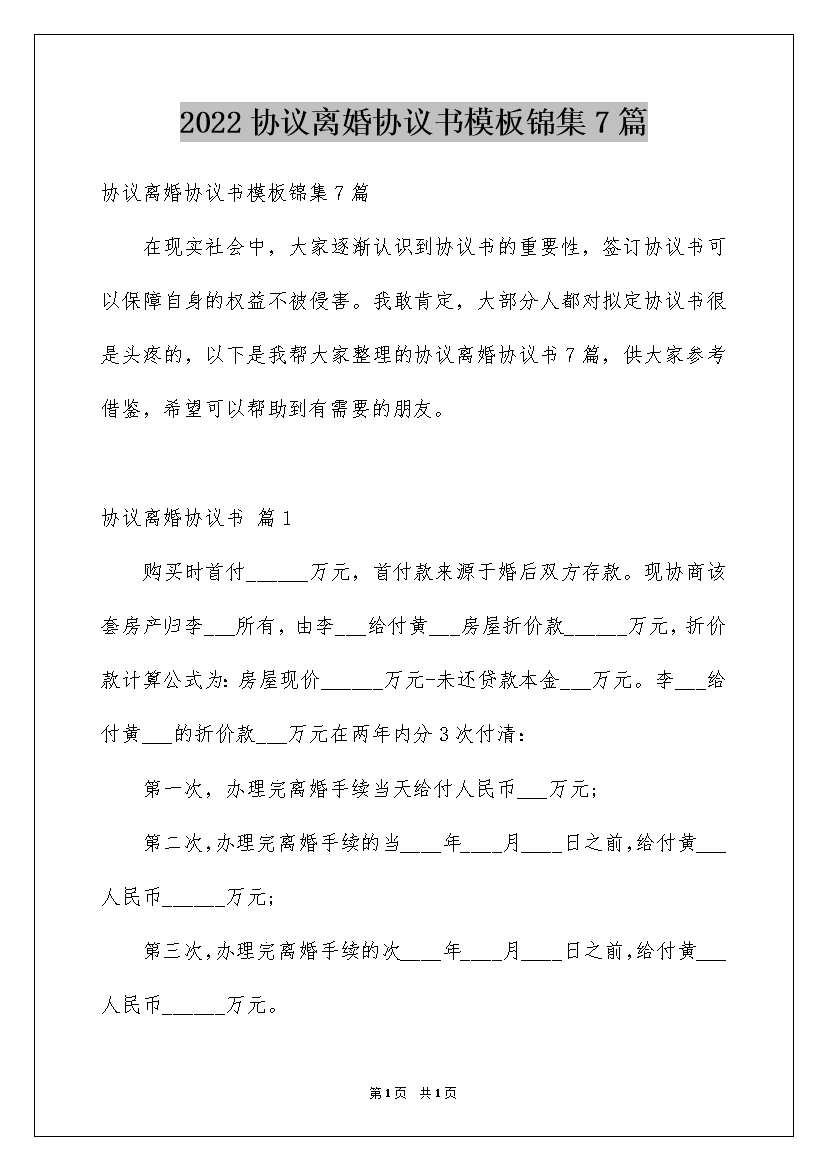 2022 协议离婚协议书模板锦集 7 篇

协议离婚协议书模板锦集 7 篇

在现实社会中，大家逐渐认识到协议书的重要性，签订协议书可以保障自身的权益不被侵害。我敢肯定，大部分人都对拟定协议书很是头疼的，以下是我帮大家整理的协议离婚协议书 7 篇，供大家参考借鉴，希望可以帮助到有需要的朋友。

协议离婚协议书 篇 1

购买时首付______万元，首付款来源于婚后双方存款。现协商该套房产归李___所有，由李___给付黄___房屋折价款______万元，折价款计算公式为：房屋现价______万元-未还贷款本金___万元。李___给付黄___的折价款___万元在两年内分 3 次付清：

第一次，办理完离婚手续当天给付人民币___万元；

第二次，办理完离婚手续的当____年____月____日之前，给付黄___人民币______万元；

第三次，办理完离婚手续的次____年____月____日之前，给付黄___人民币______万元。

第 1 页 共 1 页